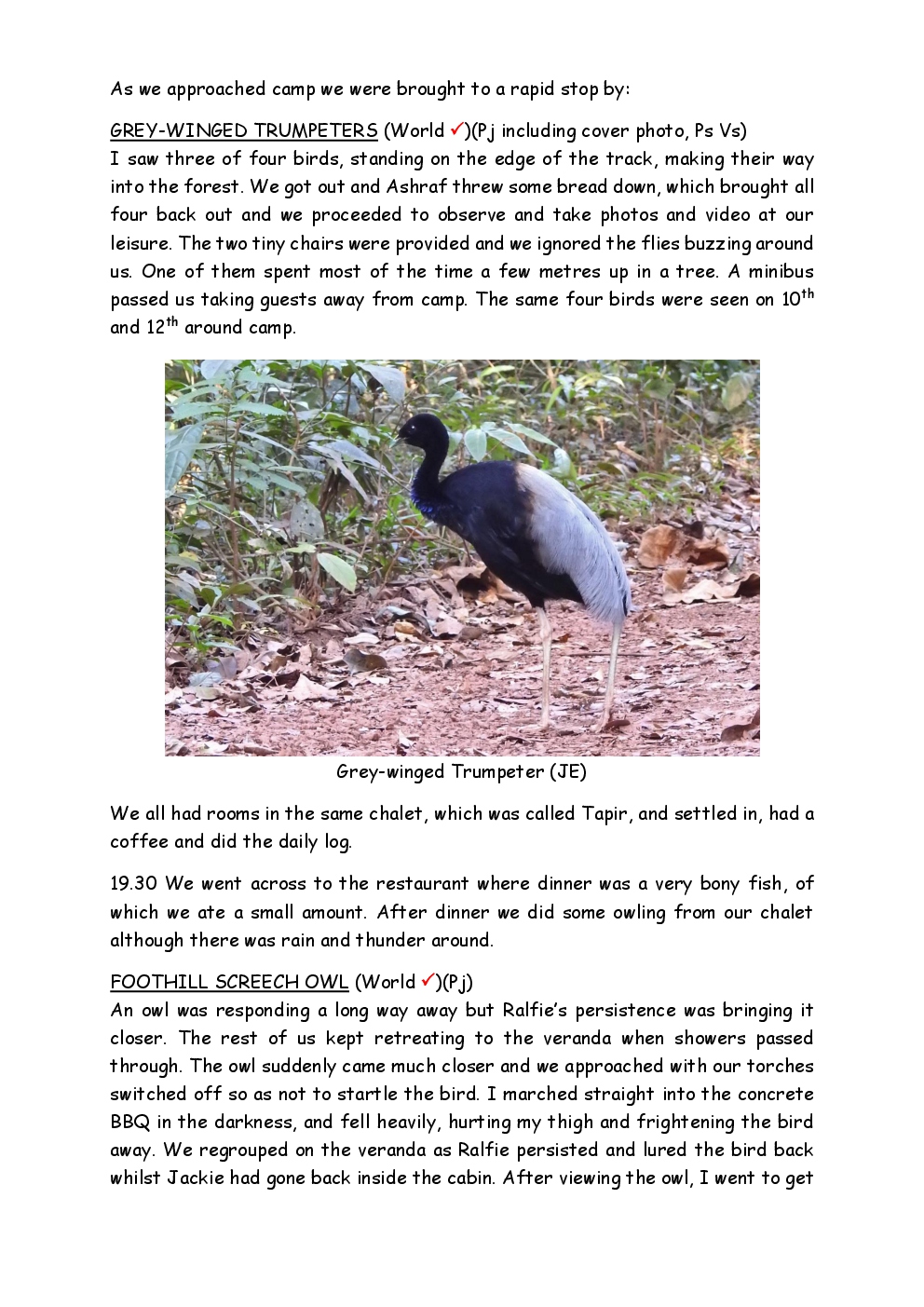 As we approached camp we were brought to a rapid stop by:

GREY-WINGED TRUMPETERS (World ✓)(Pj including cover photo, Ps Vs)
I saw three of four birds, standing on the edge of the track, making their way into the forest. We got out and Ashraf threw some bread down, which brought all four back out and we proceeded to observe and take photos and video at our leisure. The two tiny chairs were provided and we ignored the flies buzzing around us. One of them spent most of the time a few metres up in a tree. A minibus passed us taking guests away from camp. The same four birds were seen on 10$^{th}$ and 12$^{th}$ around camp.

Grey-winged Trumpeter (JE)

We all had rooms in the same chalet, which was called Tapir, and settled in, had a coffee and did the daily log.

19.30 We went across to the restaurant where dinner was a very bony fish, of which we ate a small amount. After dinner we did some owling from our chalet although there was rain and thunder around.

FOOTHILL SCREECH OWL (World ✓)(Pj)
An owl was responding a long way away but Ralfie's persistence was bringing it closer. The rest of us kept retreating to the veranda when showers passed through. The owl suddenly came much closer and we approached with our torches switched off so as not to startle the bird. I marched straight into the concrete BBQ in the darkness, and fell heavily, hurting my thigh and frightening the bird away. We regrouped on the veranda as Ralfie persisted and lured the bird back whilst Jackie had gone back inside the cabin. After viewing the owl, I went to get